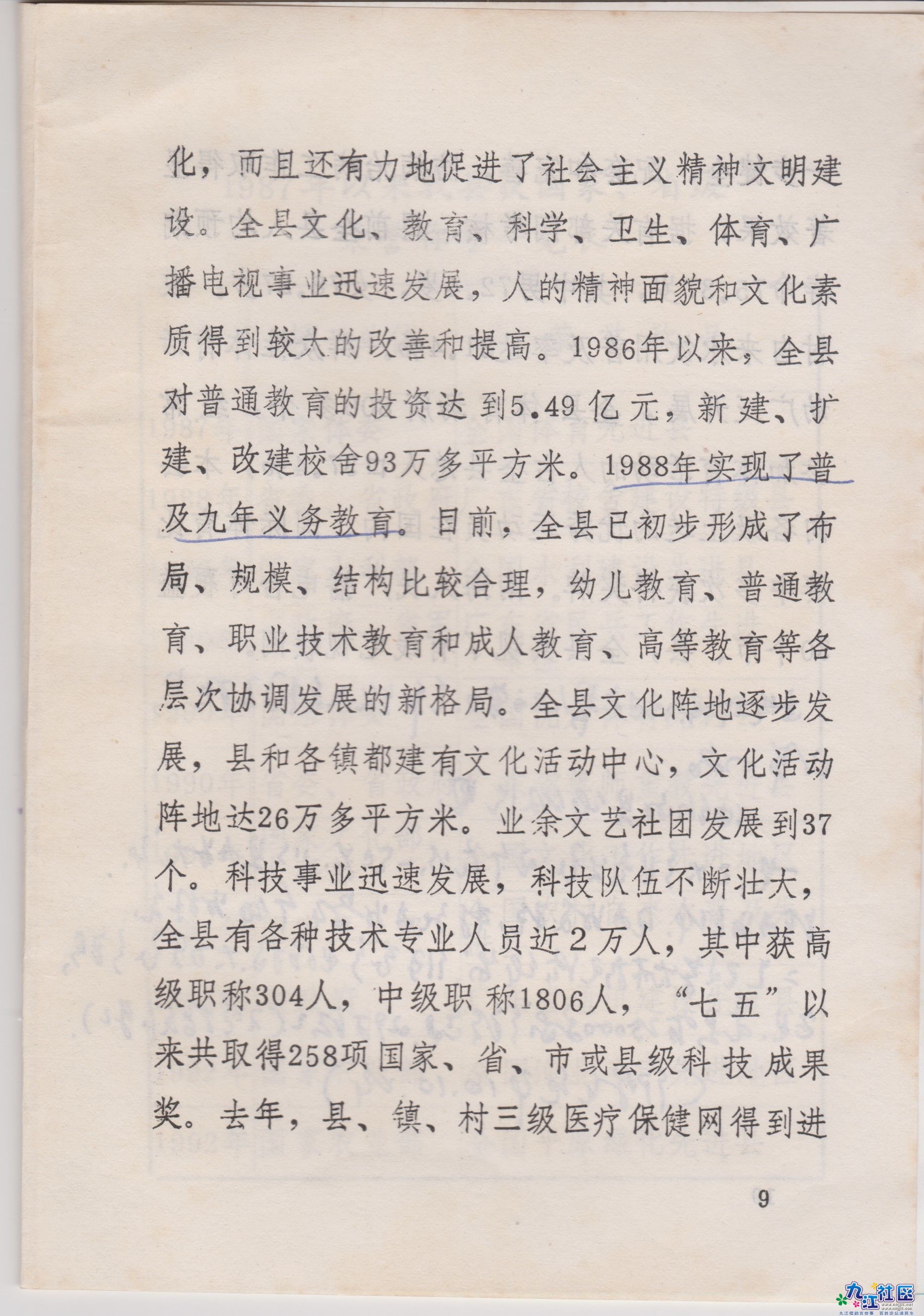 化，而且还有力地促进了社会主义精神文明建设。全县文化、教育、科学、卫生、体育、广播电视事业迅速发展，人的精神面貌和文化素质得到较大的改善和提高。1986年以来，全县对普通教育的投资达到5.49亿元，新建、扩建、改建校舍93万多平方米。1988年实现了普及九年义务教育。目前，全县已初步形成了布局、规模、结构比较合理，幼儿教育、普通教育、职业技术教育和成人教育、高等教育等各层次协调发展的新格局。全县文化阵地逐步发展，县和各镇都建有文化活动中心，文化活动阵地达26万多平方米。业余文艺社团发展到37个。科技事业迅速发展，科技队伍不断壮大，全县有各种技术专业人员近2万人，其中获高级职称304人，中级职称1806人，“七五”以来共取得258项国家、省、市或县级科技成果奖。去年，县、镇、村三级医疗保健网得到进

9

九江社区